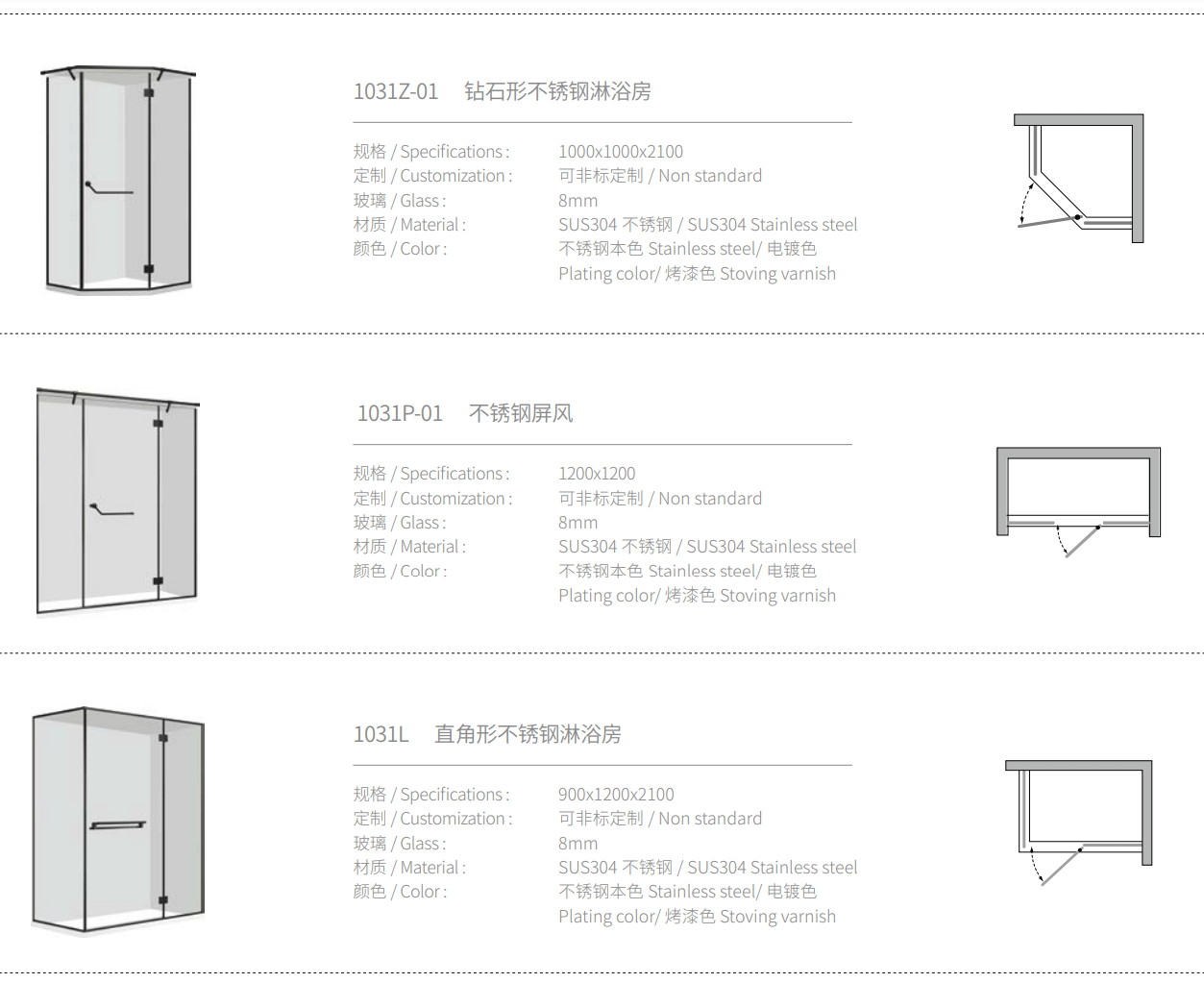 1031Z-01 钻石形不锈钢淋浴房

规格 / Specifications : 1000x1000x2100
定制 / Customization : 可非标定制 / Non standard
玻璃 / Glass : 8mm
材质 / Material : SUS304 不锈钢 / SUS304 Stainless steel
颜色 / Color : 不锈钢本色 Stainless steel/ 电镀色
Plating color/ 烤漆色 Stoving varnish

1031P-01 不锈钢屏风

规格 / Specifications : 1200x1200
定制 / Customization : 可非标定制 / Non standard
玻璃 / Glass : 8mm
材质 / Material : SUS304 不锈钢 / SUS304 Stainless steel
颜色 / Color : 不锈钢本色 Stainless steel/ 电镀色
Plating color/ 烤漆色 Stoving varnish

1031L 直角形不锈钢淋浴房

规格 / Specifications : 900x1200x2100
定制 / Customization : 可非标定制 / Non standard
玻璃 / Glass : 8mm
材质 / Material : SUS304 不锈钢 / SUS304 Stainless steel
颜色 / Color : 不锈钢本色 Stainless steel/ 电镀色
Plating color/ 烤漆色 Stoving varnish